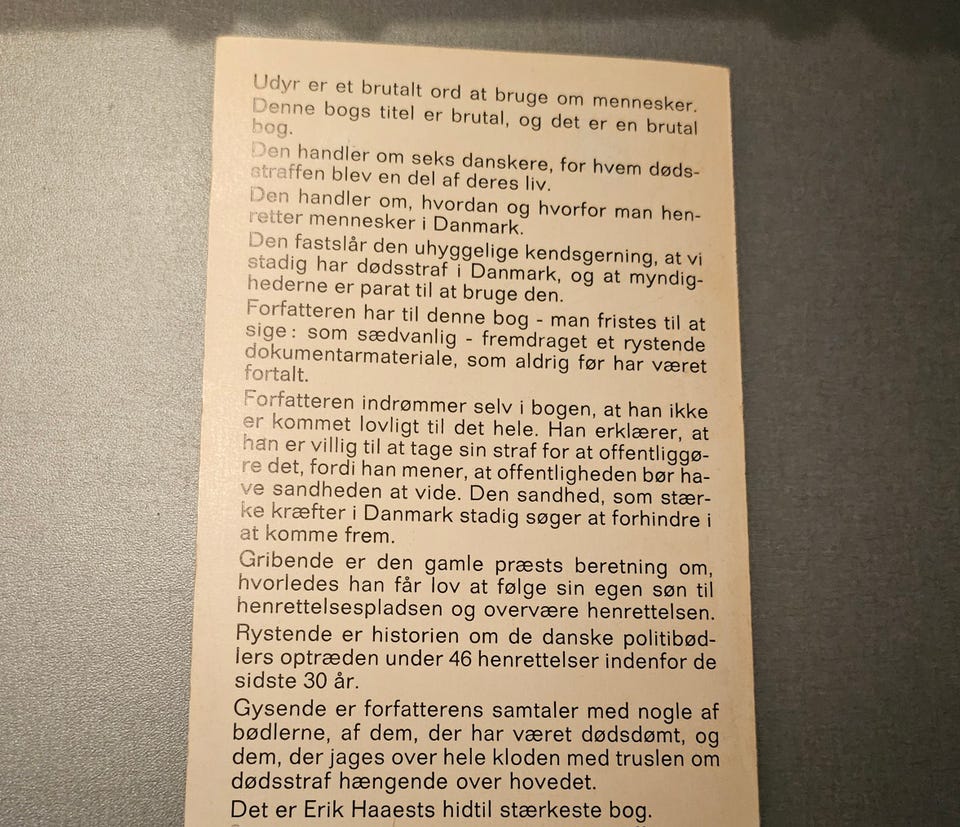 Udyr er et brutalt ord at bruge om mennesker. Denne bogs titel er brutal, og det er en brutal bog.

Den handler om seks danskere, for hvem dødsstraffen blev en del af deres liv.

Den handler om, hvordan og hvorfor man henretter mennesker i Danmark.

Den fastslår den uhyggelige kendsgerning, at vi stadig har dødsstraf i Danmark, og at myndighederne er parat til at bruge den.

Forfatteren har til denne bog - man fristes til at sige: som sædvanlig - fremdraget et rystende dokumentarmateriale, som aldrig før har været fortalt.

Forfatteren indrømmer selv i bogen, at han ikke er kommet lovligt til det hele. Han erklærer, at han er villig til at tage sin straf for at offentliggøre det, fordi han mener, at offentligheden bør have sandheden at vide. Den sandhed, som stærke kræfter i Danmark stadig søger at forhindre i at komme frem.

Gribende er den gamle præsts beretning om, hvorledes han får lov at følge sin egen søn til henrettelsespladsen og overvære henrettelsen.

Rystende er historien om de danske politibødlers optræden under 46 henrettelser indenfor de sidste 30 år.

Gysende er forfatterens samtaler med nogle af bødlerne, af dem, der har været dødsdømt, og dem, der jages over hele kloden med truslen om dødsstraf hængende over hovedet.

Det er Erik Haaests hidtil stærkeste bog.